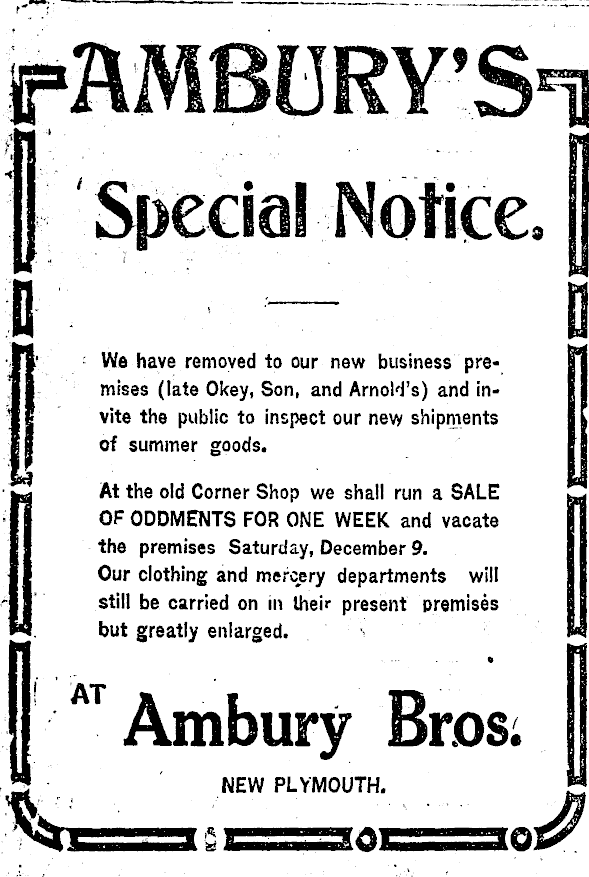 AMBURY'S

Special Notice.

We have removed to our new business premises (late Okey, Son, and Arnold's) and invite the public to inspect our new shipments of summer goods.

At the old Corner Shop we shall run a SALE OF ODDMENTS FOR ONE WEEK and vacate the premises Saturday, December 9.

Our clothing and mercery departments will still be carried on in their present premises but greatly enlarged.

AT Ambury Bros.

NEW PLYMOUTH.